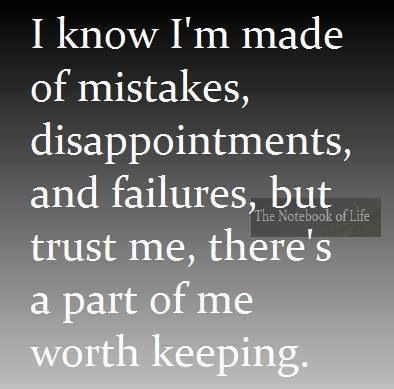 I know I'm made of mistakes, disappointments, and failures, but trust me, there's a part of me worth keeping.

The Notebook of Life